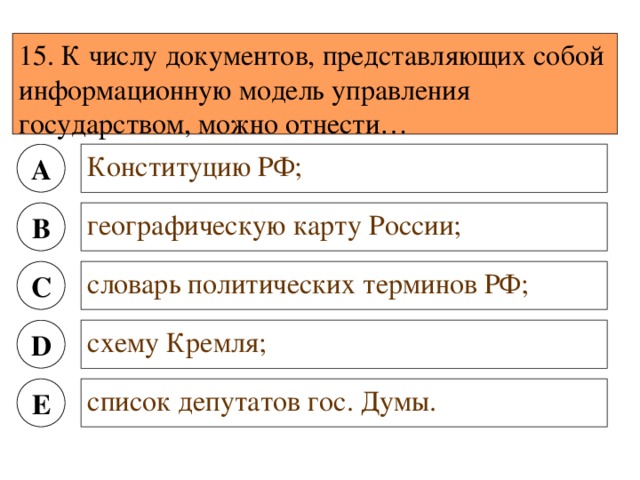 15. К числу документов, представляющих собой информационную модель управления государством, можно отнести…

A
Конституцию РФ;

B
географическую карту России;

C
словарь политических терминов РФ;

D
схему Кремля;

E
список депутатов гос. Думы.